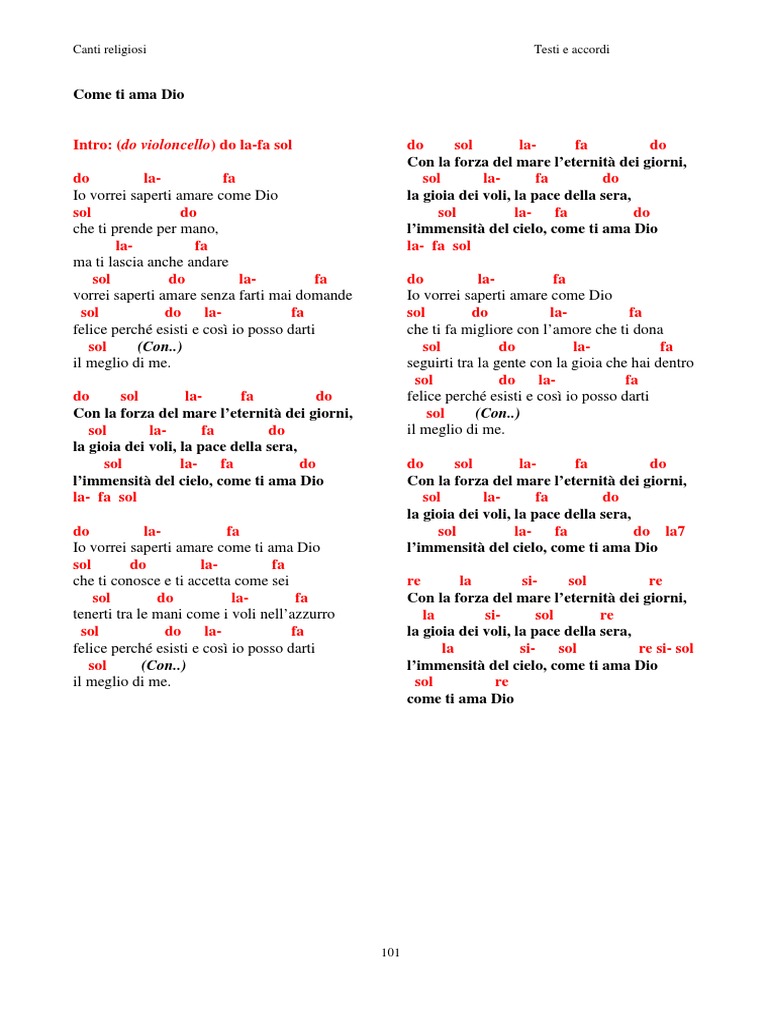 Canti religiosi

Testi e accordi

Come ti ama Dio

Intro: (do violoncello) do la-fa sol

do la- fa
Io vorrei saperti amare come Dio
sol do
che ti prende per mano,
la- fa
ma ti lascia anche andare
sol do la- fa
vorrei saperti amare senza farti mai domande
sol do la- fa
felice perché esisti e così io posso darti
sol (Con..)
il meglio di me.

do sol la- fa do
Con la forza del mare l'eternità dei giorni,
sol la- fa do
la gioia dei voli, la pace della sera,
sol la- fa do
l'immensità del cielo, come ti ama Dio
la- fa sol

do la- fa
Io vorrei saperti amare come ti ama Dio
sol do la- fa
che ti conosce e ti accetta come sei
sol do la- fa
tenerti tra le mani come i voli nell'azzurro
sol do la- fa
felice perché esisti e così io posso darti
sol (Con..)
il meglio di me.

do sol la- fa do
Con la forza del mare l'eternità dei giorni,
sol la- fa do
la gioia dei voli, la pace della sera,
sol la- fa do
l'immensità del cielo, come ti ama Dio
la- fa sol

do la- fa
Io vorrei saperti amare come Dio
sol do la- fa
che ti fa migliore con l'amore che ti dona
sol do la- fa
seguirti tra la gente con la gioia che hai dentro
sol do la- fa
felice perché esisti e così io posso darti
sol (Con..)
il meglio di me.

do sol la- fa do
Con la forza del mare l'eternità dei giorni,
sol la- fa do
la gioia dei voli, la pace della sera,
sol la- fa do la7
l'immensità del cielo, come ti ama Dio

re la si- sol re
Con la forza del mare l'eternità dei giorni,
la si- sol re
la gioia dei voli, la pace della sera,
la si- sol re si- sol
l'immensità del cielo, come ti ama Dio
sol re
come ti ama Dio

101